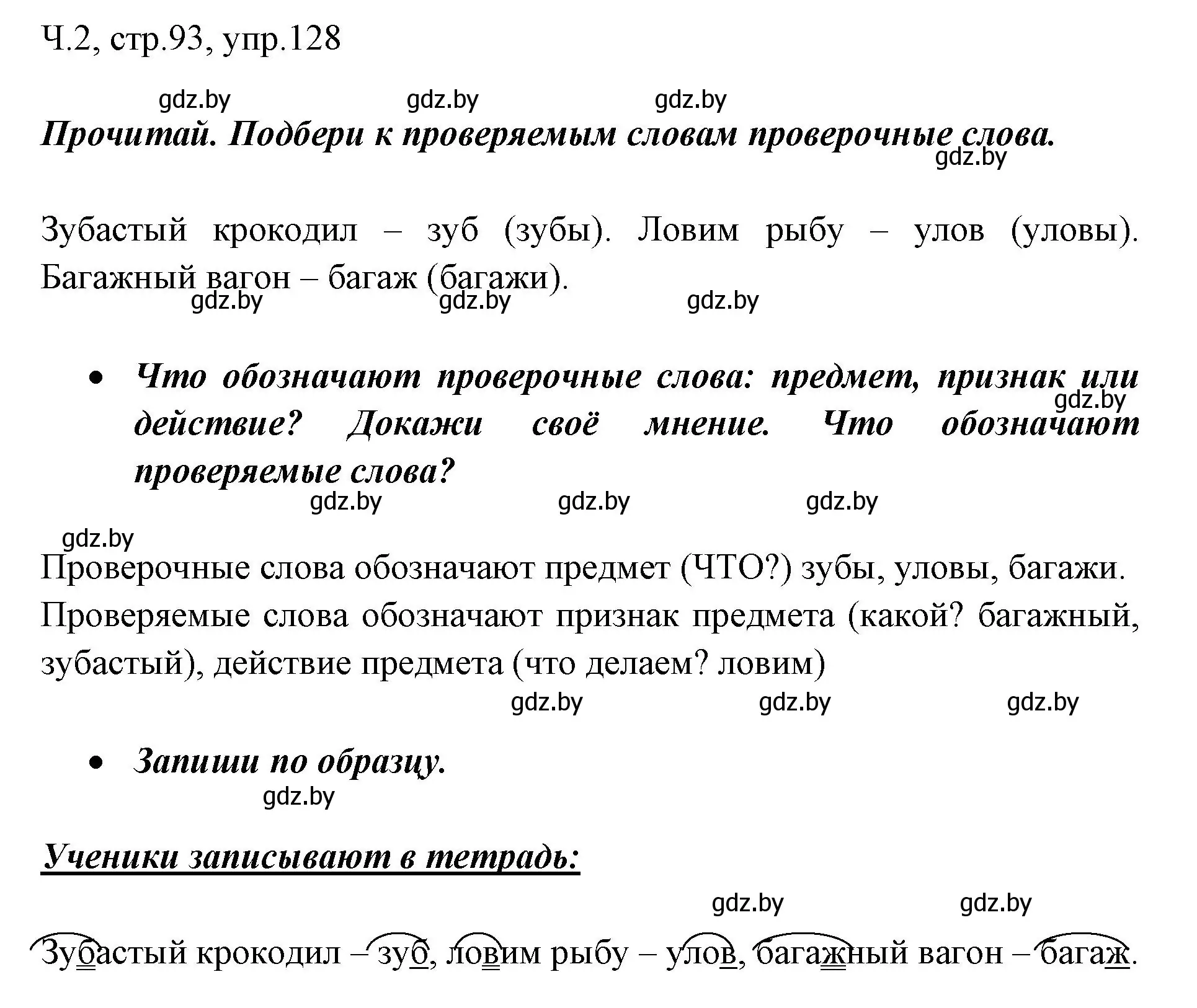 Ч.2, стр.93, упр.128

gdz.by gdz.by gdz.by

Прочитай. Подбери к проверяемым словам проверочные слова.

gdz.by

Зубастый крокодил – зуб (зубы). Ловим рыбу – улов (уловы). Багажный вагон – багаж (багажи).

gdz.by gdz.by gdz.by

• Что обозначают проверочные слова: предмет, признак или действие? Докажи своё мнение. Что обозначают проверяемые слова?

gdz.by

gdz.by gdz.by gdz.by

gdz.by

Проверочные слова обозначают предмет (ЧТО?) зубы, уловы, багажи. Проверяемые слова обозначают признак предмета (какой? багажный, зубастый), действие предмета (что делаем? ловим)

gdz.by gdz.by gdz.by

• Запиши по образцу.

gdz.by

Ученики записывают в тетрадь:

gdz.by gdz.by

Зубастый крокодил – зуб, ловим рыбу – улов, багажный вагон – багаж.